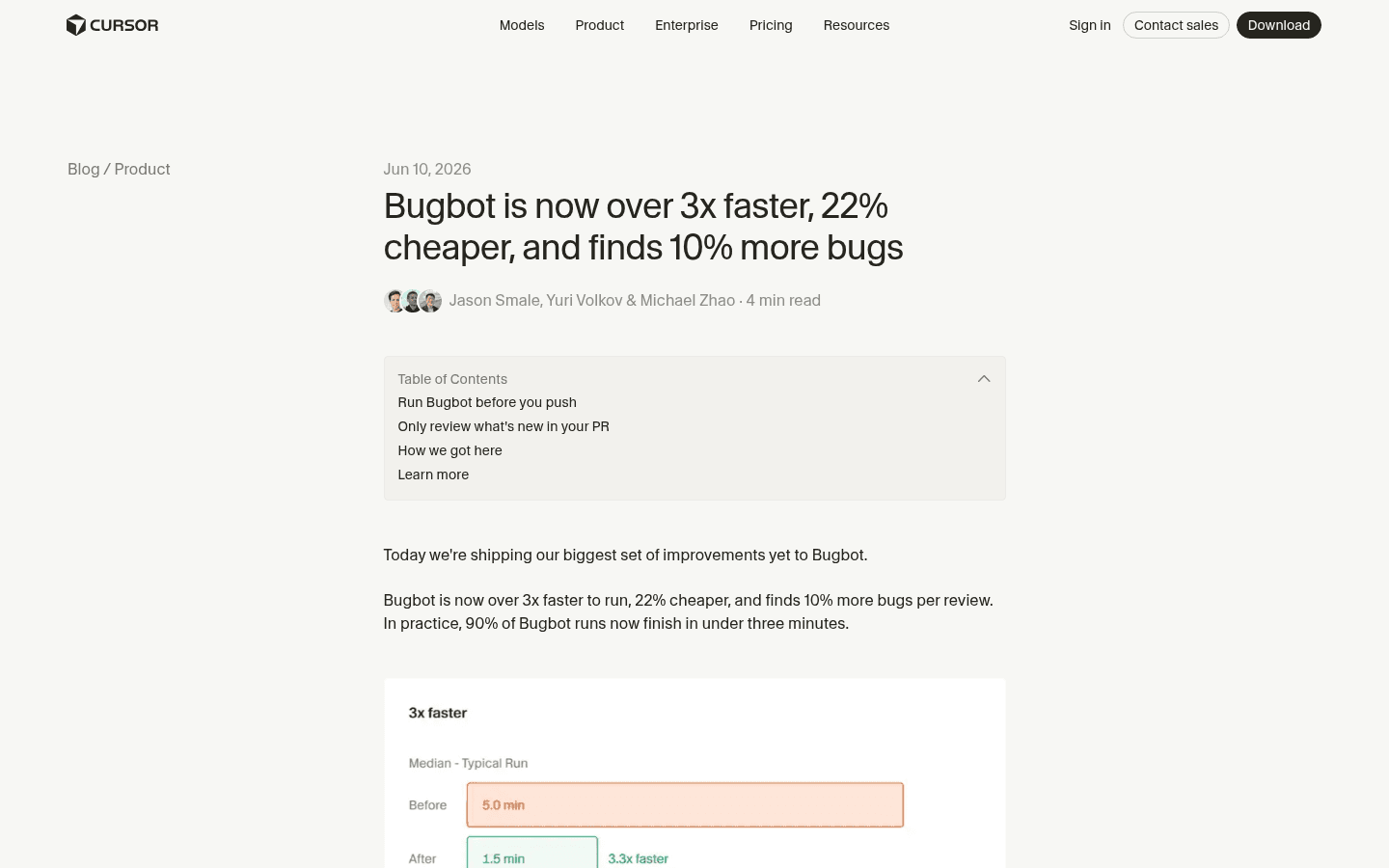 CURSOR

Models Product Enterprise Pricing Resources

Sign in Contact sales Download

Blog / Product

Jun 10, 2026

Bugbot is now over 3x faster, 22% cheaper, and finds 10% more bugs

Jason Smale, Yuri Volkov & Michael Zhao · 4 min read

Table of Contents
Run Bugbot before you push
Only review what's new in your PR
How we got here
Learn more

Today we're shipping our biggest set of improvements yet to Bugbot.

Bugbot is now over 3x faster to run, 22% cheaper, and finds 10% more bugs per review. In practice, 90% of Bugbot runs now finish in under three minutes.

3x faster

Median - Typical Run

Before 5.0 min

After 1.5 min 3.3x faster